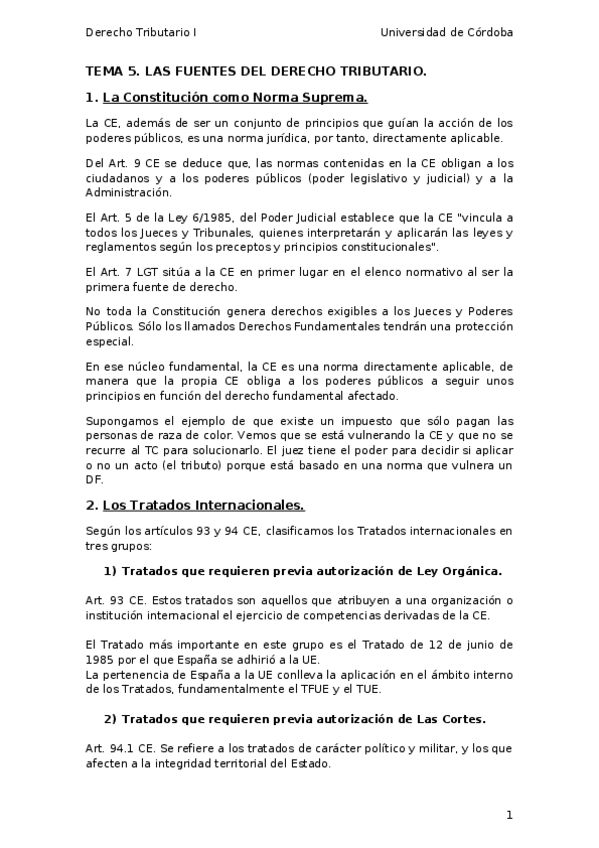 Derecho Tributario I

Universidad de Córdoba

TEMA 5. LAS FUENTES DEL DERECHO TRIBUTARIO.

1. La Constitución como Norma Suprema.

La CE, además de ser un conjunto de principios que guían la acción de los poderes públicos, es una norma jurídica, por tanto, directamente aplicable.

Del Art. 9 CE se deduce que, las normas contenidas en la CE obligan a los ciudadanos y a los poderes públicos (poder legislativo y judicial) y a la Administración.

El Art. 5 de la Ley 6/1985, del Poder Judicial establece que la CE "vincula a todos los Jueces y Tribunales, quienes interpretarán y aplicarán las leyes y reglamentos según los preceptos y principios constitucionales".

El Art. 7 LGT sitúa a la CE en primer lugar en el elenco normativo al ser la primera fuente de derecho.

No toda la Constitución genera derechos exigibles a los Jueces y Poderes Públicos. Sólo los llamados Derechos Fundamentales tendrán una protección especial.

En ese núcleo fundamental, la CE es una norma directamente aplicable, de manera que la propia CE obliga a los poderes públicos a seguir unos principios en función del derecho fundamental afectado.

Supongamos el ejemplo de que existe un impuesto que sólo pagan las personas de raza de color. Vemos que se está vulnerando la CE y que no se recurre al TC para solucionarlo. El juez tiene el poder para decidir si aplicar o no un acto (el tributo) porque está basado en una norma que vulnera un DF.

2. Los Tratados Internacionales.

Según los artículos 93 y 94 CE, clasificamos los Tratados internacionales en tres grupos:

1) Tratados que requieren previa autorización de Ley Orgánica.

Art. 93 CE. Estos tratados son aquellos que atribuyen a una organización o institución internacional el ejercicio de competencias derivadas de la CE.

El Tratado más importante en este grupo es el Tratado de 12 de junio de 1985 por el que España se adhirió a la UE.
La pertenencia de España a la UE conlleva la aplicación en el ámbito interno de los Tratados, fundamentalmente el TFUE y el TUE.

2) Tratados que requieren previa autorización de Las Cortes.

Art. 94.1 CE. Se refiere a los tratados de carácter político y militar, y los que afecten a la integridad territorial del Estado.

1